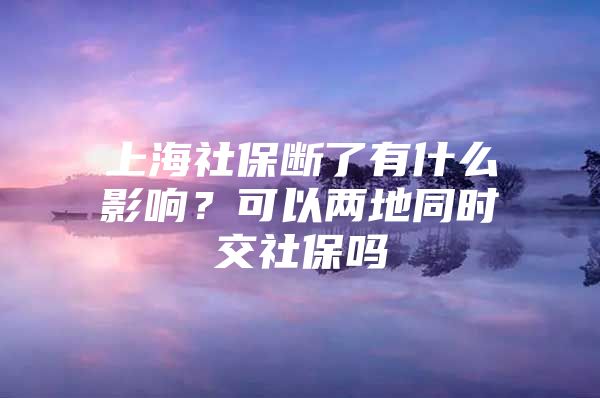 上海社保断了有什么影响？可以两地同时交社保吗